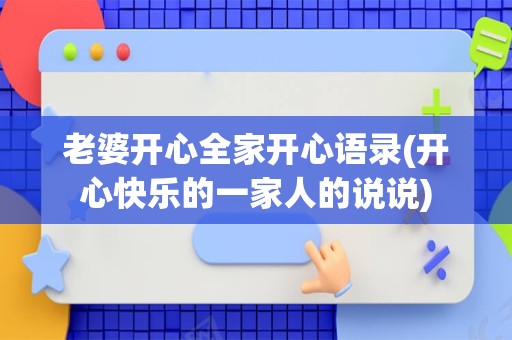 老婆开心全家开心语录(开心快乐的一家人的说说)